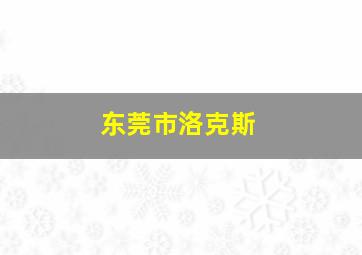 东莞市洛克斯